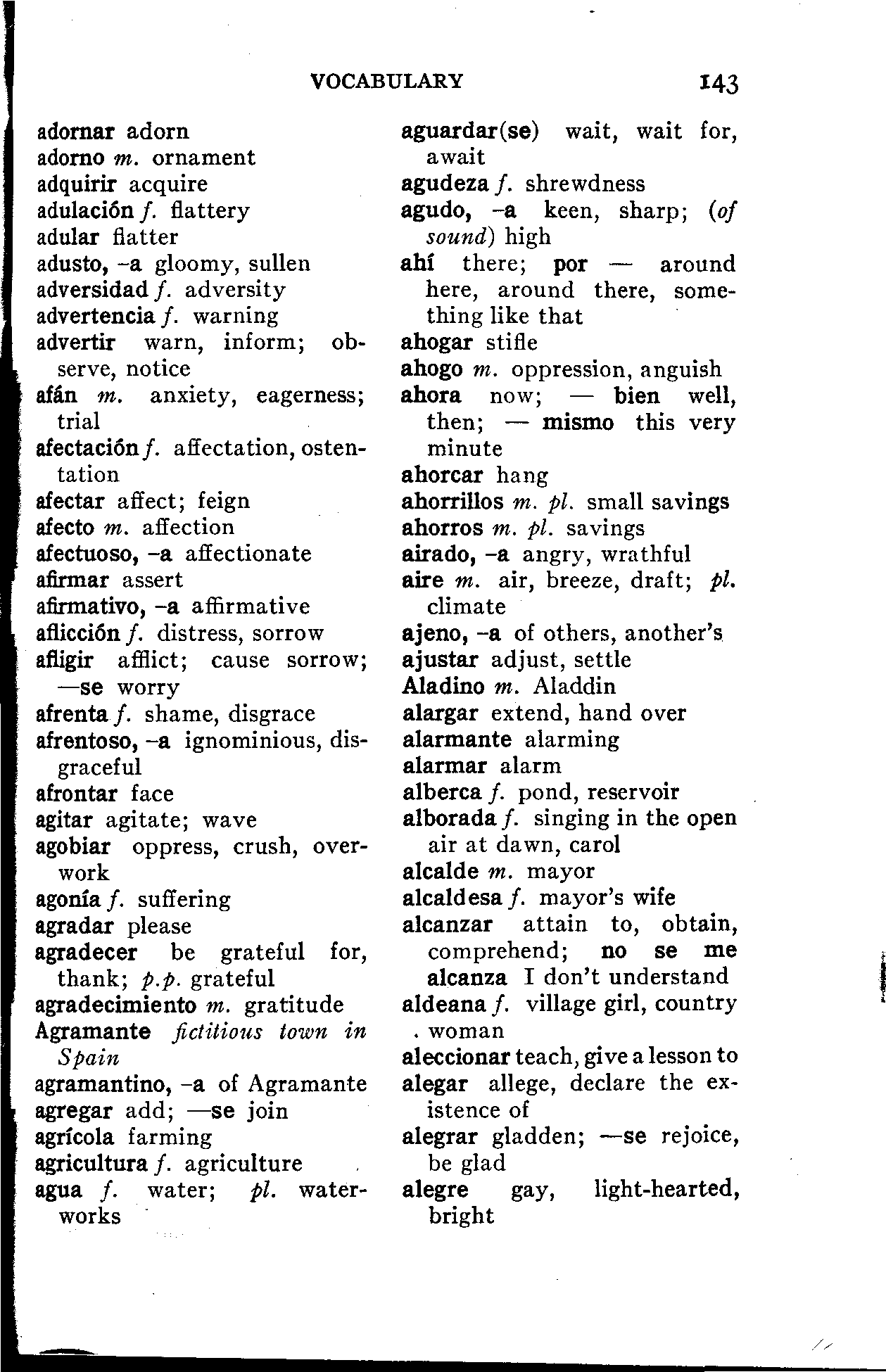 VOCABULARY 143

adornar adorn
adorno m. ornament
adquirir acquire
adulación f. flattery
adular flatter
adusto, -a gloomy, sullen
adversidad f. adversity
advertencia f. warning
advertir warn, inform; observe, notice
afán m. anxiety, eagerness; trial
afectación f. affectation, ostentation
afectar affect; feign
afecto m. affection
afectuoso, -a affectionate
afirmar assert
afirmativo, -a affirmative
aflicción f. distress, sorrow
afligir afflict; cause sorrow; —se worry
afrenta f. shame, disgrace
afrentoso, -a ignominious, disgraceful
afrontar face
agitar agitate; wave
agobiar oppress, crush, overwork
agonía f. suffering
agradar please
agradecer be grateful for, thank; p.p. grateful
agradecimiento m. gratitude
Agramante fictitious town in Spain
agramantino, -a of Agramante
agregar add; —se join
agrícola farming
agricultura f. agriculture
agua f. water; pl. waterworks

aguardar(se) wait, wait for, await
agudeza f. shrewdness
agudo, -a keen, sharp; (of sound) high
ahí there; por — around here, around there, something like that
ahogar stifle
ahogo m. oppression, anguish
ahora now; — bien well, then; — mismo this very minute
ahorcar hang
ahorrillos m. pl. small savings
ahorros m. pl. savings
airado, -a angry, wrathful
aire m. air, breeze, draft; pl. climate
ajeno, -a of others, another's
ajustar adjust, settle
Aladino m. Aladdin
alargar extend, hand over
alarmante alarming
alarmar alarm
alberca f. pond, reservoir
alborada f. singing in the open air at dawn, carol
alcalde m. mayor
alcaldesa f. mayor's wife
alcanzar attain to, obtain, comprehend; no se me alcanza I don't understand
aldeana f. village girl, country woman
aleccionar teach, give a lesson to
alegar allege, declare the existence of
alegrar gladden; —se rejoice, be glad
alegre gay, light-hearted, bright